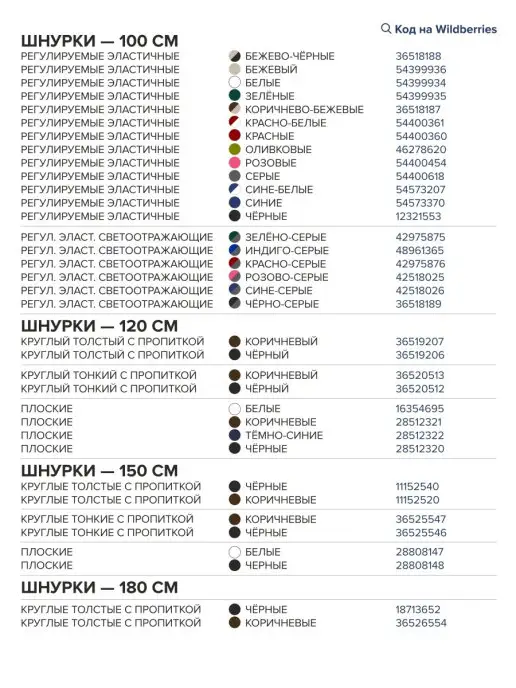 Код на Wildberries

ШНУРКИ — 100 СМ

РЕГУЛИРУЕМЫЕ ЭЛАСТИЧНЫЕ БЕЖЕВО-ЧЁРНЫЕ 36518188
РЕГУЛИРУЕМЫЕ ЭЛАСТИЧНЫЕ БЕЖЕВЫЙ 54399936
РЕГУЛИРУЕМЫЕ ЭЛАСТИЧНЫЕ БЕЛЫЕ 54399934
РЕГУЛИРУЕМЫЕ ЭЛАСТИЧНЫЕ ЗЕЛЁНЫЕ 54399935
РЕГУЛИРУЕМЫЕ ЭЛАСТИЧНЫЕ КОРИЧНЕВО-БЕЖЕВЫЕ 36518187
РЕГУЛИРУЕМЫЕ ЭЛАСТИЧНЫЕ КРАСНО-БЕЛЫЕ 54400361
РЕГУЛИРУЕМЫЕ ЭЛАСТИЧНЫЕ КРАСНЫЕ 54400360
РЕГУЛИРУЕМЫЕ ЭЛАСТИЧНЫЕ ОЛИВКОВЫЕ 46278620
РЕГУЛИРУЕМЫЕ ЭЛАСТИЧНЫЕ РОЗОВЫЕ 54400454
РЕГУЛИРУЕМЫЕ ЭЛАСТИЧНЫЕ СЕРЫЕ 54400618
РЕГУЛИРУЕМЫЕ ЭЛАСТИЧНЫЕ СИНЕ-БЕЛЫЕ 54573207
РЕГУЛИРУЕМЫЕ ЭЛАСТИЧНЫЕ СИНИЕ 54573370
РЕГУЛИРУЕМЫЕ ЭЛАСТИЧНЫЕ ЧЁРНЫЕ 12321553

РЕГУЛ. ЭЛАСТ. СВЕТООТРАЖАЮЩИЕ ЗЕЛЁНО-СЕРЫЕ 42975875
РЕГУЛ. ЭЛАСТ. СВЕТООТРАЖАЮЩИЕ ИНДИГО-СЕРЫЕ 48961365
РЕГУЛ. ЭЛАСТ. СВЕТООТРАЖАЮЩИЕ КРАСНО-СЕРЫЕ 42975876
РЕГУЛ. ЭЛАСТ. СВЕТООТРАЖАЮЩИЕ РОЗОВО-СЕРЫЕ 42518025
РЕГУЛ. ЭЛАСТ. СВЕТООТРАЖАЮЩИЕ СИНЕ-СЕРЫЕ 42518026
РЕГУЛ. ЭЛАСТ. СВЕТООТРАЖАЮЩИЕ ЧЁРНО-СЕРЫЕ 36518189

ШНУРКИ — 120 СМ

КРУГЛЫЙ ТОЛСТЫЙ С ПРОПИТКОЙ КОРИЧНЕВЫЙ 36519207
КРУГЛЫЙ ТОЛСТЫЙ С ПРОПИТКОЙ ЧЁРНЫЙ 36519206

КРУГЛЫЙ ТОНКИЙ С ПРОПИТКОЙ КОРИЧНЕВЫЙ 36520513
КРУГЛЫЙ ТОНКИЙ С ПРОПИТКОЙ ЧЁРНЫЙ 36520512

ПЛОСКИЕ БЕЛЫЕ 16354695
ПЛОСКИЕ КОРИЧНЕВЫЕ 28512321
ПЛОСКИЕ ТЁМНО-СИНИЕ 28512322
ПЛОСКИЕ ЧЁРНЫЕ 28512320

ШНУРКИ — 150 СМ

КРУГЛЫЕ ТОЛСТЫЕ С ПРОПИТКОЙ ЧЁРНЫЕ 11152540
КРУГЛЫЕ ТОЛСТЫЕ С ПРОПИТКОЙ КОРИЧНЕВЫЕ 11152520

КРУГЛЫЕ ТОНКИЕ С ПРОПИТКОЙ КОРИЧНЕВЫЕ 36525547
КРУГЛЫЕ ТОНКИЕ С ПРОПИТКОЙ ЧЁРНЫЕ 36525546

ПЛОСКИЕ БЕЛЫЕ 28808147
ПЛОСКИЕ ЧЕРНЫЕ 28808148

ШНУРКИ — 180 СМ

КРУГЛЫЕ ТОЛСТЫЕ С ПРОПИТКОЙ ЧЁРНЫЕ 18713652
КРУГЛЫЕ ТОЛСТЫЕ С ПРОПИТКОЙ КОРИЧНЕВЫЕ 36526554